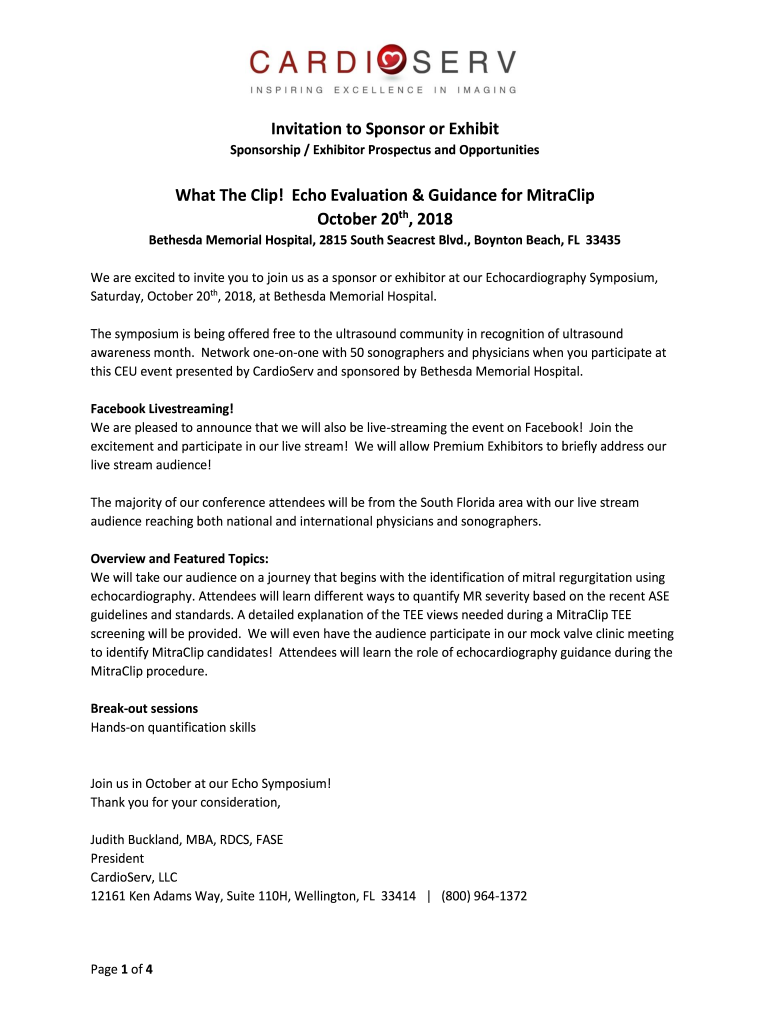 CARDIOSERV
INSPIRING EXCELLENCE IN IMAGING

Invitation to Sponsor or Exhibit
Sponsorship / Exhibitor Prospectus and Opportunities

What The Clip! Echo Evaluation & Guidance for MitraClip
October 20$^{th}$, 2018
Bethesda Memorial Hospital, 2815 South Seacrest Blvd., Boynton Beach, FL 33435

We are excited to invite you to join us as a sponsor or exhibitor at our Echocardiography Symposium, Saturday, October 20$^{th}$, 2018, at Bethesda Memorial Hospital.

The symposium is being offered free to the ultrasound community in recognition of ultrasound awareness month. Network one-on-one with 50 sonographers and physicians when you participate at this CEU event presented by CardioServ and sponsored by Bethesda Memorial Hospital.

Facebook Livestreaming!
We are pleased to announce that we will also be live-streaming the event on Facebook! Join the excitement and participate in our live stream! We will allow Premium Exhibitors to briefly address our live stream audience!

The majority of our conference attendees will be from the South Florida area with our live stream audience reaching both national and international physicians and sonographers.

Overview and Featured Topics:
We will take our audience on a journey that begins with the identification of mitral regurgitation using echocardiography. Attendees will learn different ways to quantify MR severity based on the recent ASE guidelines and standards. A detailed explanation of the TEE views needed during a MitraClip TEE screening will be provided. We will even have the audience participate in our mock valve clinic meeting to identify MitraClip candidates! Attendees will learn the role of echocardiography guidance during the MitraClip procedure.

Break-out sessions
Hands-on quantification skills

Join us in October at our Echo Symposium!
Thank you for your consideration,

Judith Buckland, MBA, RDCS, FASE
President
CardioServ, LLC
12161 Ken Adams Way, Suite 110H, Wellington, FL 33414 | (800) 964-1372

Page 1 of 4